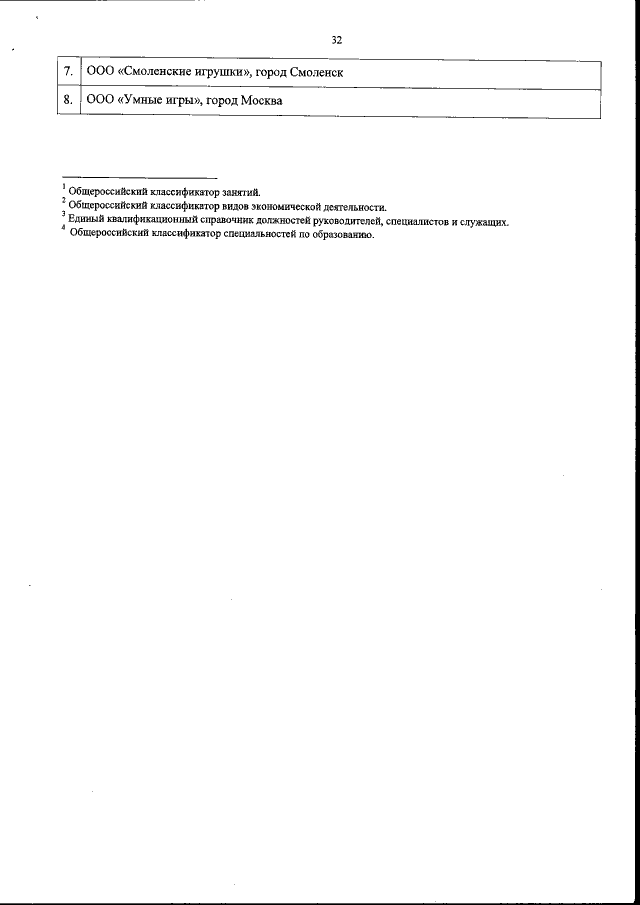 32

| 7. | ООО «Смоленские игрушки», город Смоленск |
|---|---|
| 8. | ООО «Умные игры», город Москва |

$^{1}$ Общероссийский классификатор занятий.
$^{2}$ Общероссийский классификатор видов экономической деятельности.
$^{3}$ Единый квалификационный справочник должностей руководителей, специалистов и служащих.
$^{4}$ Общероссийский классификатор специальностей по образованию.